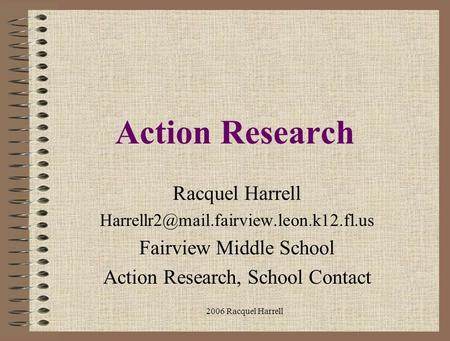 Action Research

Racquel Harrell

Harrellr2@mail.fairview.leon.k12.fl.us

Fairview Middle School

Action Research, School Contact

2006 Racquel Harrell